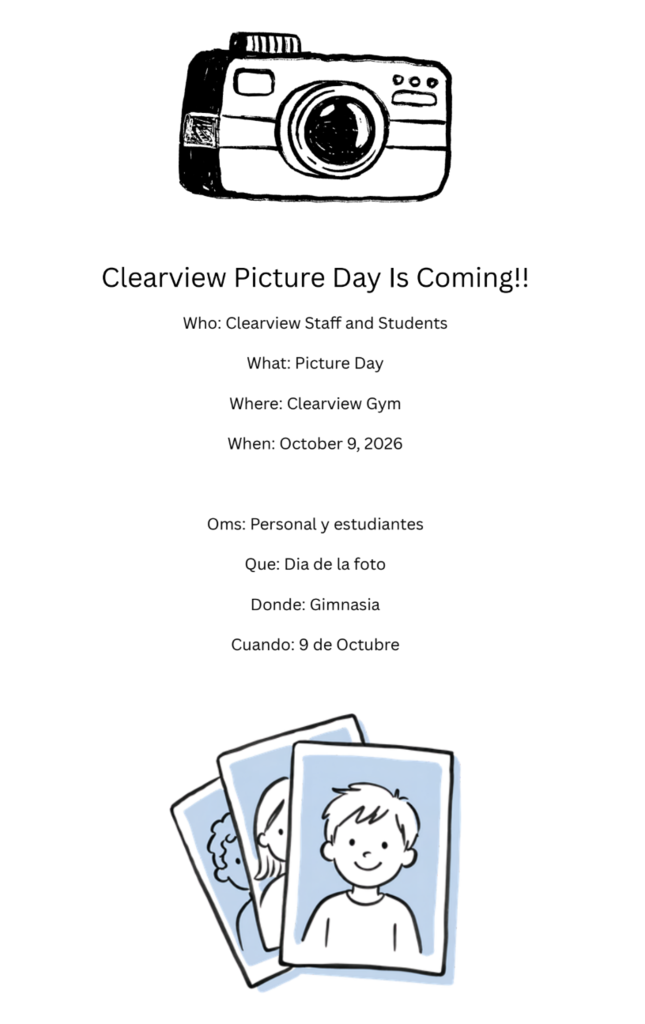 Clearview Picture Day Is Coming!!

Who: Clearview Staff and Students

What: Picture Day

Where: Clearview Gym

When: October 9, 2026

Oms: Personal y estudiantes

Que: Dia de la foto

Donde: Gimnasia

Cuando: 9 de Octubre